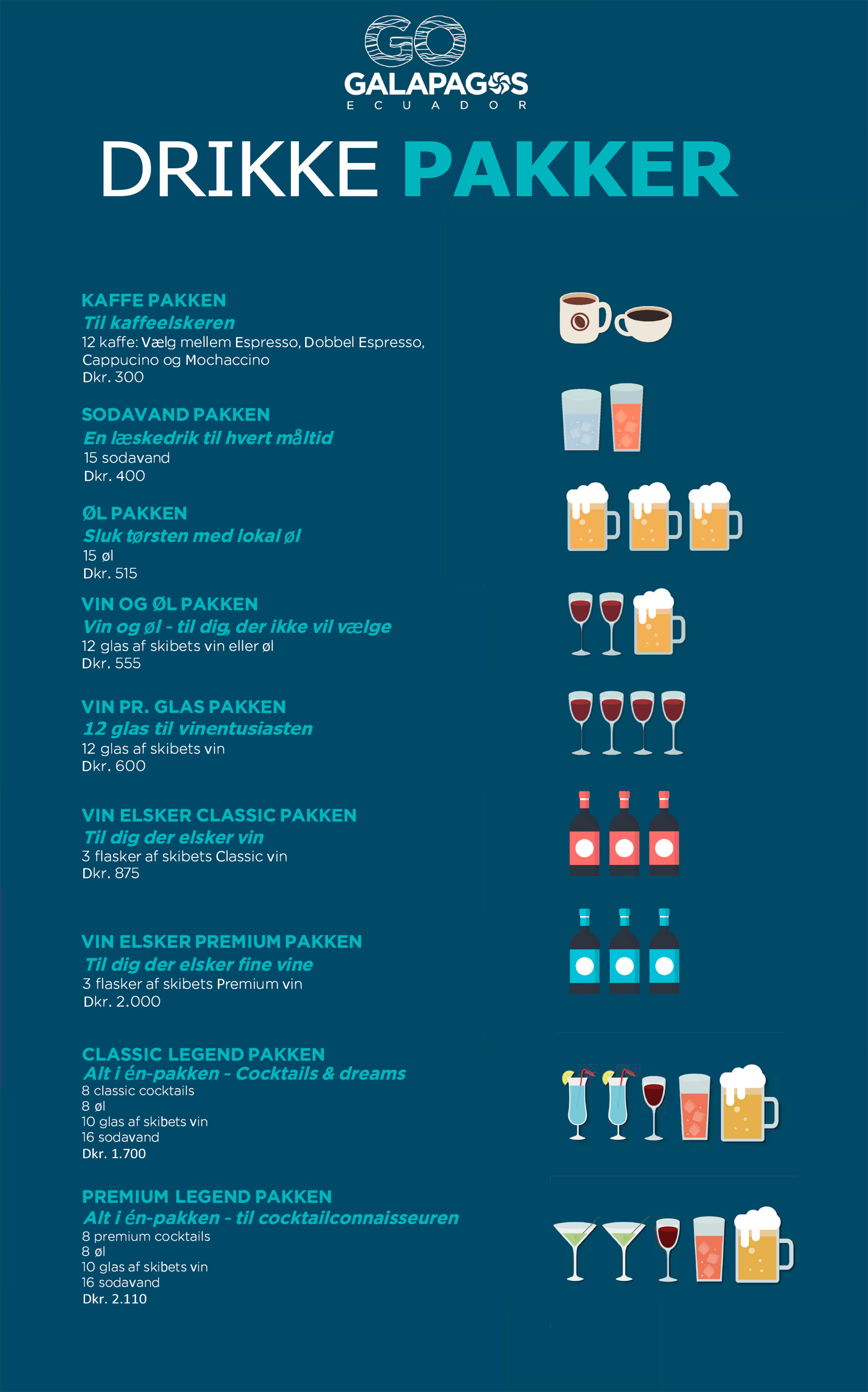 GO
GALAPAGOS
ECUADOR

DRIKKE PAKKER

KAFFE PAKKEN
Til kaffeelskeren
12 kaffe: Vælg mellem Espresso, Dobbel Espresso, Cappucino og Mochaccino
Dkr. 300

SODAVAND PAKKEN
En læskedrik til hvert måltid
15 sodavand
Dkr. 400

ØL PAKKEN
Sluk tørsten med lokal øl
15 øl
Dkr. 515

VIN OG ØL PAKKEN
Vin og øl - til dig, der ikke vil vælge
12 glas af skibets vin eller øl
Dkr. 555

VIN PR. GLAS PAKKEN
12 glas til vinentusiasten
12 glas af skibets vin
Dkr. 600

VIN ELSKER CLASSIC PAKKEN
Til dig der elsker vin
3 flasker af skibets Classic vin
Dkr. 875

VIN ELSKER PREMIUM PAKKEN
Til dig der elsker fine vine
3 flasker af skibets Premium vin
Dkr. 2.000

CLASSIC LEGEND PAKKEN
Alt i én-pakken - Cocktails & dreams
8 classic cocktails
8 øl
10 glas af skibets vin
16 sodavand
Dkr. 1.700

PREMIUM LEGEND PAKKEN
Alt i én-pakken - til cocktailconnaisseuren
8 premium cocktails
8 øl
10 glas af skibets vin
16 sodavand
Dkr. 2.110